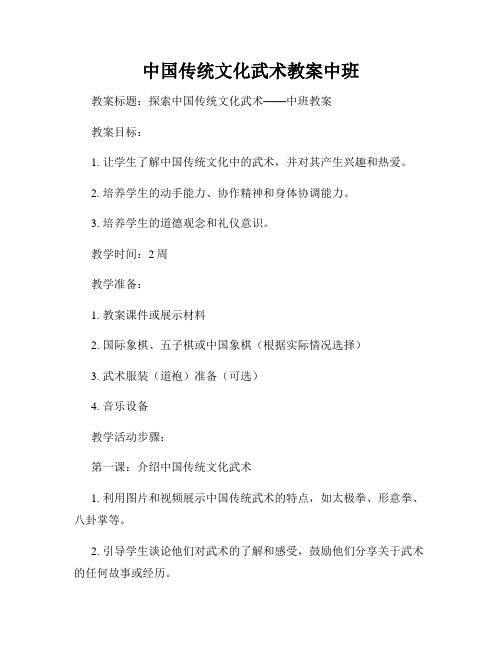 中国传统文化武术教案中班

教案标题：探索中国传统文化武术——中班教案

教案目标：

1. 让学生了解中国传统文化中的武术，并对其产生兴趣和热爱。

2. 培养学生的动手能力、协作精神和身体协调能力。

3. 培养学生的道德观念和礼仪意识。

教学时间：2 周

教学准备：

1. 教案课件或展示材料

2. 国际象棋、五子棋或中国象棋（根据实际情况选择）

3. 武术服装（道袍）准备（可选）

4. 音乐设备

教学活动步骤：

第一课：介绍中国传统文化武术

1. 利用图片和视频展示中国传统武术的特点，如太极拳、形意拳、八卦掌等。

2. 引导学生谈论他们对武术的了解和感受，鼓励他们分享关于武术的任何故事或经历。